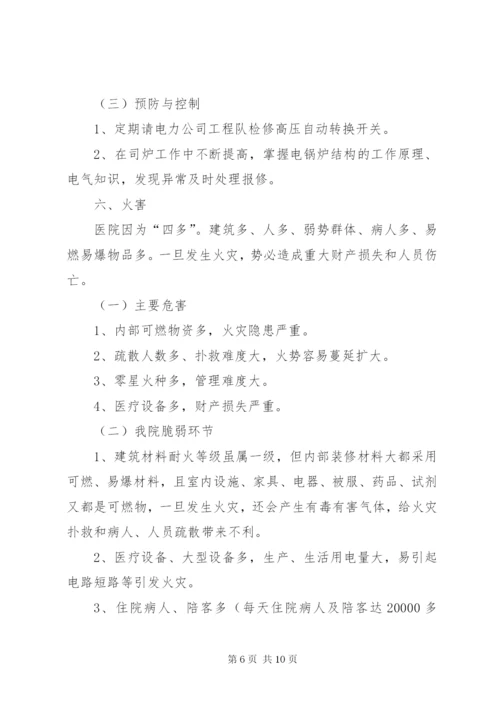 （三）预防与控制

1、定期请电力公司工程队检修高压自动转换开关。

2、在司炉工作中不断提高，掌握电锅炉结构的工作原理、电气知识，发现异常及时处理报修。

六、火害

医院因为“四多”。建筑多、人多、弱势群体、病人多、易燃易爆物品多。一旦发生火灾，势必造成重大财产损失和人员伤亡。

（一）主要危害

1、内部可燃物资多，火灾隐患严重。

2、疏散人数多、扑救难度大，火势容易蔓延扩大。

3、零星火种多，管理难度大。

4、医疗设备多，财产损失严重。

（二）我院脆弱环节

1、建筑材料耐火等级虽属一级，但内部装修材料大都采用可燃、易爆材料，且室内设施、家具、电器、被服、药品、试剂又都是可燃物，一旦发生火灾，还会产生有毒有害气体，给火灾扑救和病人、人员疏散带来不利。

2、医疗设备、大型设备多，生产、生活用电量大，易引起电路短路等引发火灾。

3、住院病人、陪客多（每天住院病人及陪客达 20000 多

第 6 页 共 10 页